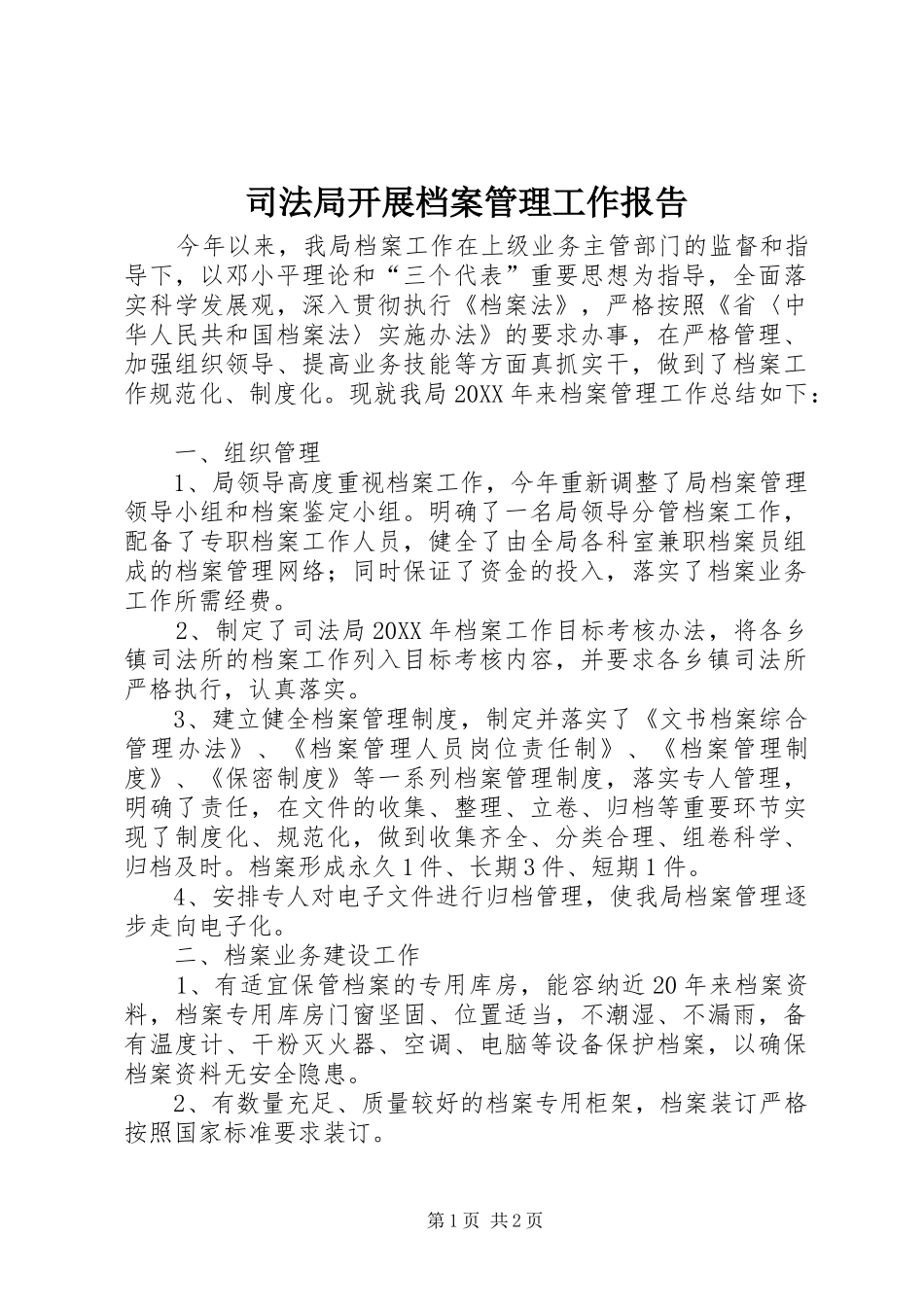 司法局开展档案管理工作报告

今年以来，我局档案工作在上级业务主管部门的监督和指导下，以邓小平理论和“三个代表”重要思想为指导，全面落实科学发展观，深入贯彻执行《档案法》，严格按照《省〈中华人民共和国档案法〉实施办法》的要求办事，在严格管理、加强组织领导、提高业务技能等方面真抓实干，做到了档案工作规范化、制度化。现就我局20XX年来档案管理工作总结如下：

一、组织管理

1、局领导高度重视档案工作，今年重新调整了局档案管理领导小组和档案鉴定小组。明确了一名局领导分管档案工作，配备了专职档案工作人员，健全了由全局各科室兼职档案员组成的档案管理网络；同时保证了资金的投入，落实了档案业务工作所需经费。

2、制定了司法局20XX年档案工作目标考核办法，将各乡镇司法所的档案工作列入目标考核内容，并要求各乡镇司法所严格执行，认真落实。

3、建立健全档案管理制度，制定并落实了《文书档案综合管理办法》、《档案管理人员岗位责任制》、《档案管理制度》、《保密制度》等一系列档案管理制度，落实专人管理，明确了责任，在文件的收集、整理、立卷、归档等重要环节实现了制度化、规范化，做到收集齐全、分类合理、组卷科学、归档及时。档案形成永久1件、长期3件、短期1件。

4、安排专人对电子文件进行归档管理，使我局档案管理逐步走向电子化。

二、档案业务建设工作

1、有适宜保管档案的专用库房，能容纳近20年来档案资料，档案专用库房门窗坚固、位置适当，不潮湿、不漏雨，备有温度计、干粉灭火器、空调、电脑等设备保护档案，以确保档案资料无安全隐患。

2、有数量充足、质量较好的档案专用柜架，档案装订严格按照国家标准要求装订。

第1页 共2页